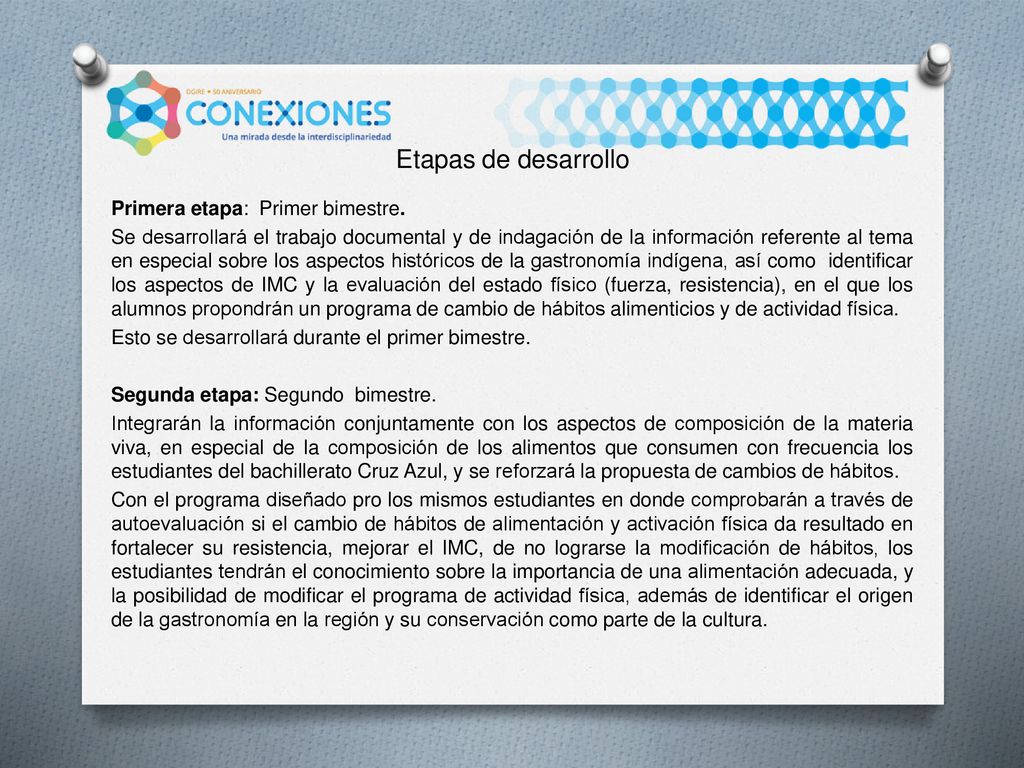 DGIRE • 50 ANIVERSARIO
CONEXIONES
Una mirada desde la interdisciplinariedad

Etapas de desarrollo

Primera etapa: Primer bimestre.

Se desarrollará el trabajo documental y de indagación de la información referente al tema en especial sobre los aspectos históricos de la gastronomía indígena, así como identificar los aspectos de IMC y la evaluación del estado físico (fuerza, resistencia), en el que los alumnos propondrán un programa de cambio de hábitos alimenticios y de actividad física.

Esto se desarrollará durante el primer bimestre.

Segunda etapa: Segundo bimestre.

Integrarán la información conjuntamente con los aspectos de composición de la materia viva, en especial de la composición de los alimentos que consumen con frecuencia los estudiantes del bachillerato Cruz Azul, y se reforzará la propuesta de cambios de hábitos.

Con el programa diseñado pro los mismos estudiantes en donde comprobarán a través de autoevaluación si el cambio de hábitos de alimentación y activación física da resultado en fortalecer su resistencia, mejorar el IMC, de no lograrse la modificación de hábitos, los estudiantes tendrán el conocimiento sobre la importancia de una alimentación adecuada, y la posibilidad de modificar el programa de actividad física, además de identificar el origen de la gastronomía en la región y su conservación como parte de la cultura.